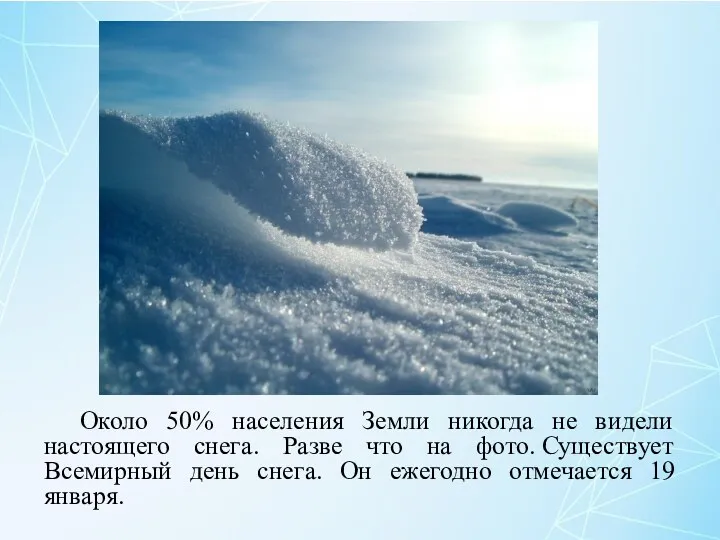 Около 50% населения Земли никогда не видели настоящего снега. Разве что на фото. Существует Всемирный день снега. Он ежегодно отмечается 19 января.